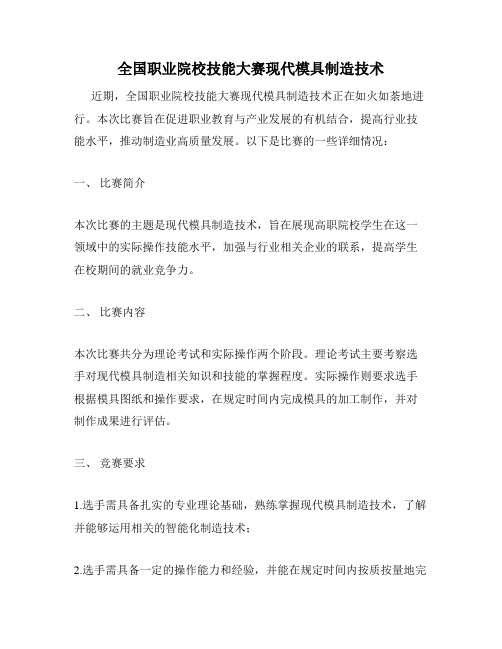 全国职业院校技能大赛现代模具制造技术

近期，全国职业院校技能大赛现代模具制造技术正在如火如荼地进行。本次比赛旨在促进职业教育与产业发展的有机结合，提高行业技能水平，推动制造业高质量发展。以下是比赛的一些详细情况：

一、 比赛简介

本次比赛的主题是现代模具制造技术，旨在展现高职院校学生在这一领域中的实际操作技能水平，加强与行业相关企业的联系，提高学生在校期间的就业竞争力。

二、 比赛内容

本次比赛共分为理论考试和实际操作两个阶段。理论考试主要考察选手对现代模具制造相关知识和技能的掌握程度。实际操作则要求选手根据模具图纸和操作要求，在规定时间内完成模具的加工制作，并对制作成果进行评估。

三、 竞赛要求

1.选手需具备扎实的专业理论基础，熟练掌握现代模具制造技术，了解并能够运用相关的智能化制造技术；

2.选手需具备一定的操作能力和经验，并能在规定时间内按质按量地完